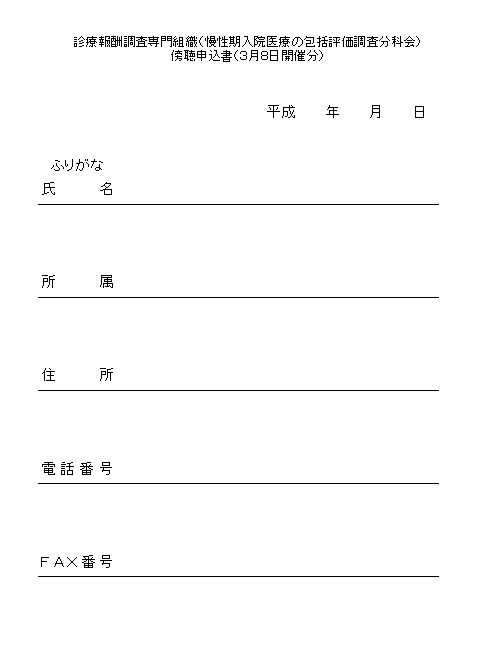 診療報酬調査専門組織（慢性期入院医療の包括評価調査分科会）
傍聴申込書（3月8日開催分）

平成　　年　　月　　日

ふりがな
氏　　名

所　　属

住　　所

電話番号

ＦＡＸ番号